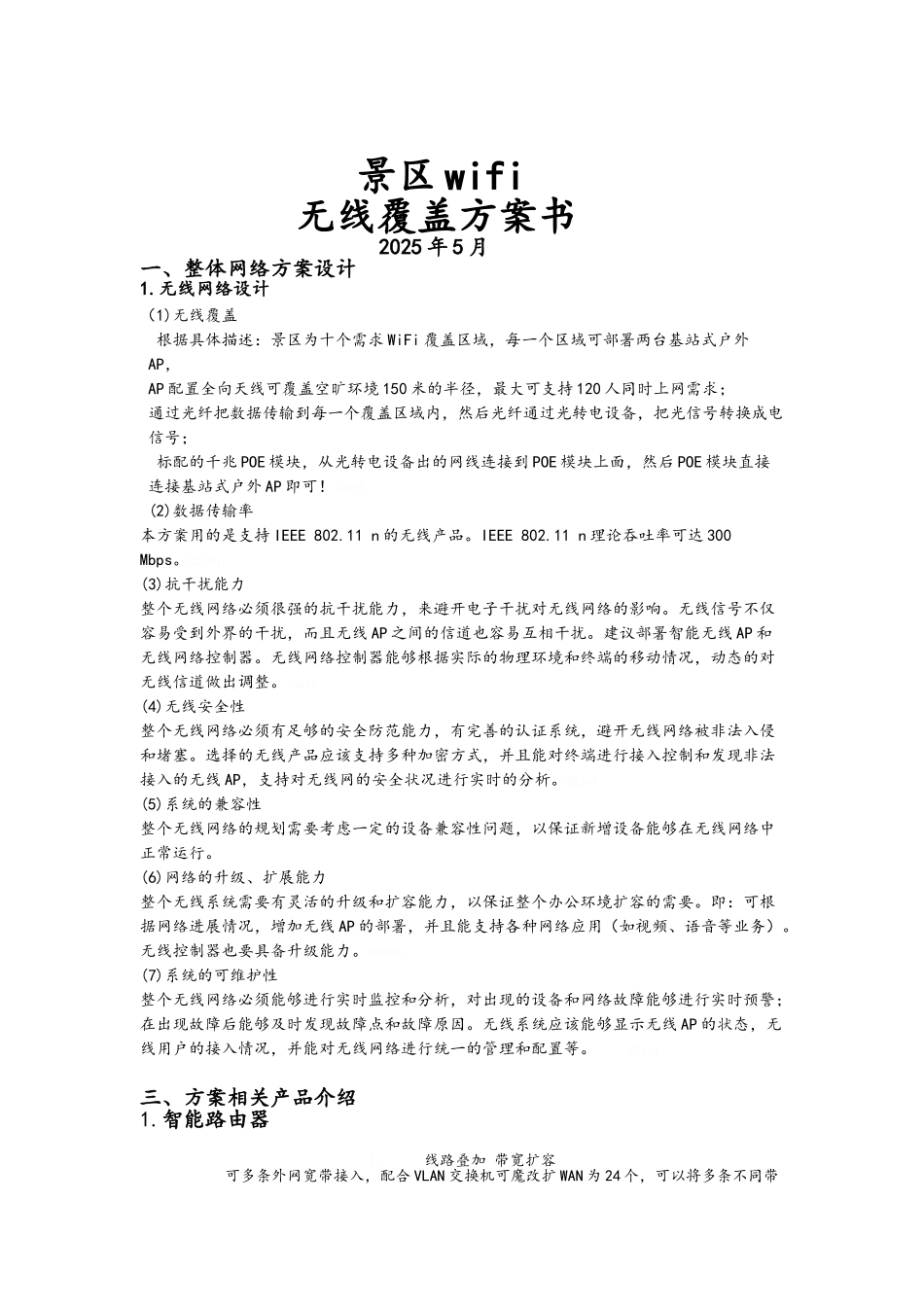 景区wifi
无线覆盖方案书
2025年5月

一、整体网络方案设计
1.无线网络设计
(1)无线覆盖
根据具体描述：景区为十个需求WiFi覆盖区域，每一个区域可部署两台基站式户外AP，
AP配置全向天线可覆盖空旷环境150米的半径，最大可支持120人同时上网需求；
通过光纤把数据传输到每一个覆盖区域内，然后光纤通过光转电设备，把光信号转换成电信号；
标配的千兆POE模块，从光转电设备出的网线连接到POE模块上面，然后POE模块直接连接基站式户外AP即可！
(2)数据传输率
本方案用的是支持IEEE 802.11 n的无线产品。IEEE 802.11 n理论吞吐率可达300 Mbps。
(3)抗干扰能力
整个无线网络必须很强的抗干扰能力，来避开电子干扰对无线网络的影响。无线信号不仅容易受到外界的干扰，而且无线AP之间的信道也容易互相干扰。建议部署智能无线AP和无线网络控制器。无线网络控制器能够根据实际的物理环境和终端的移动情况，动态的对无线信道做出调整。
(4)无线安全性
整个无线网络必须有足够的安全防范能力，有完善的认证系统，避开无线网络被非法入侵和堵塞。选择的无线产品应该支持多种加密方式，并且能对终端进行接入控制和发现非法接入的无线AP，支持对无线网的安全状况进行实时的分析。
(5)系统的兼容性
整个无线网络的规划需要考虑一定的设备兼容性问题，以保证新增设备能够在无线网络中正常运行。
(6)网络的升级、扩展能力
整个无线系统需要有灵活的升级和扩容能力，以保证整个办公环境扩容的需要。即：可根据网络进展情况，增加无线AP的部署，并且能支持各种网络应用（如视频、语音等业务）。无线控制器也要具备升级能力。
(7)系统的可维护性
整个无线网络必须能够进行实时监控和分析，对出现的设备和网络故障能够进行实时预警；在出现故障后能够及时发现故障点和故障原因。无线系统应该能够显示无线AP的状态，无线用户的接入情况，并能对无线网络进行统一的管理和配置等。

三、方案相关产品介绍
1.智能路由器
线路叠加 带宽扩容
可多条外网宽带接入，配合VLAN交换机可魔改扩WAN为24个，可以将多条不同带